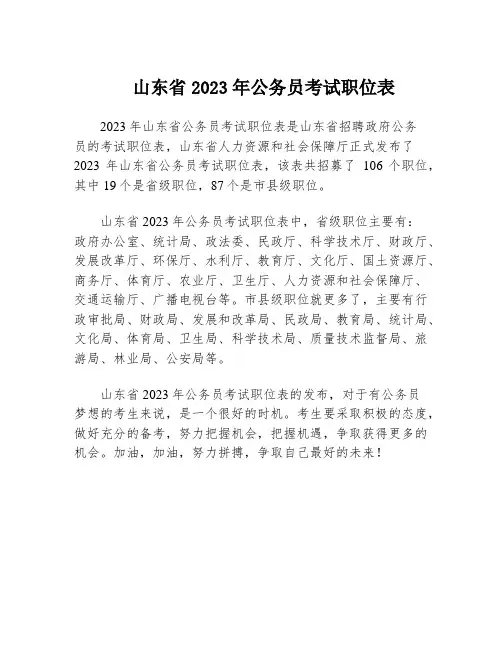 山东省 2023 年公务员考试职位表

2023 年山东省公务员考试职位表是山东省招聘政府公务员的考试职位表，山东省人力资源和社会保障厅正式发布了 2023 年山东省公务员考试职位表，该表共招募了 106 个职位，其中 19 个是省级职位，87 个是市县级职位。

山东省 2023 年公务员考试职位表中，省级职位主要有：政府办公室、统计局、政法委、民政厅、科学技术厅、财政厅、发展改革厅、环保厅、水利厅、教育厅、文化厅、国土资源厅、商务厅、体育厅、农业厅、卫生厅、人力资源和社会保障厅、交通运输厅、广播电视台等。市县级职位就更多了，主要有行政审批局、财政局、发展和改革局、民政局、教育局、统计局、文化局、体育局、卫生局、科学技术局、质量技术监督局、旅游局、林业局、公安局等。

山东省 2023 年公务员考试职位表的发布，对于有公务员梦想的考生来说，是一个很好的时机。考生要采取积极的态度，做好充分的备考，努力把握机会，把握机遇，争取获得更多的机会。加油，加油，努力拼搏，争取自己最好的未来！